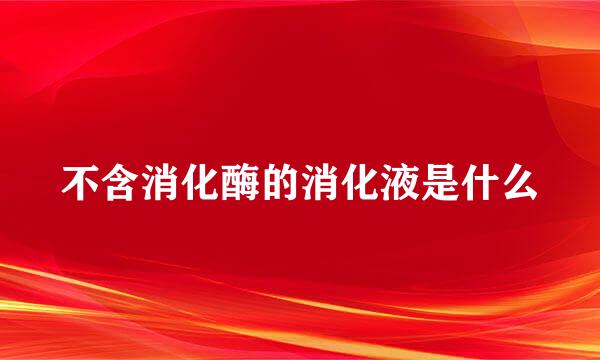 不含消化酶的消化液是什么